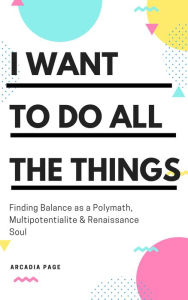 I WANT

TO DO ALL

THE THINGS

Finding Balance as a Polymath, Multipotentialite & Renaissance Soul

ARCADIA PAGE